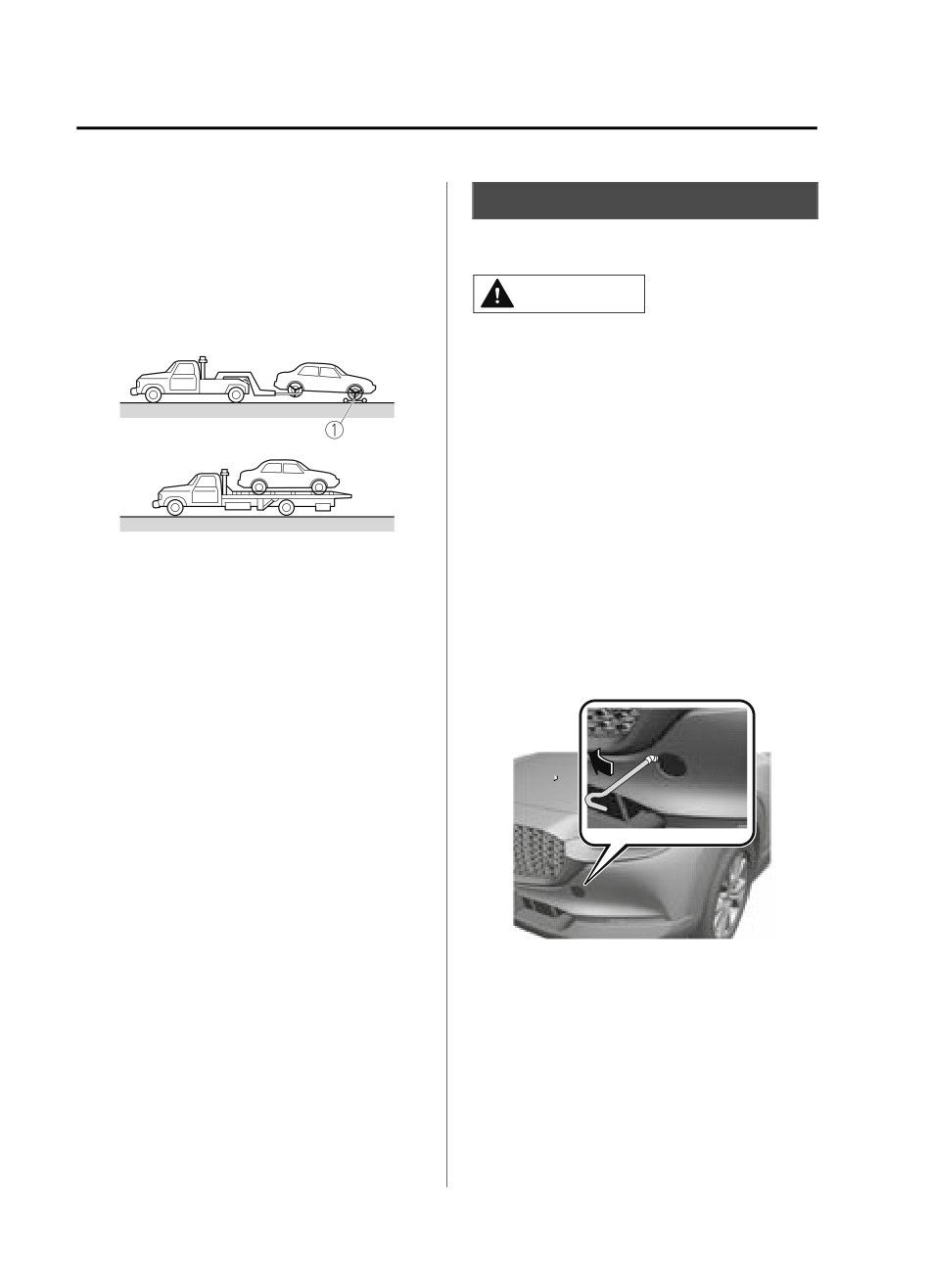 ①